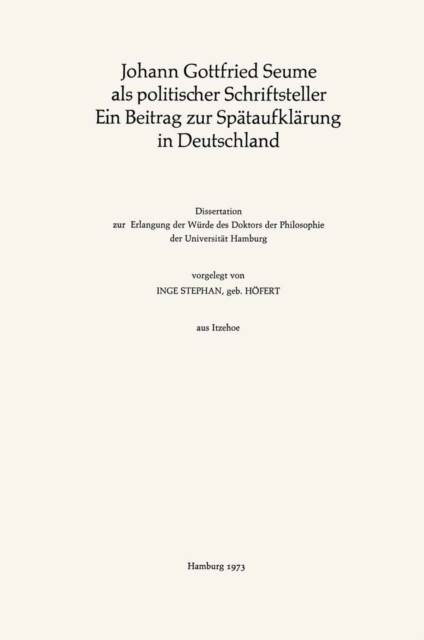 Johann Gottfried Seume
als politischer Schriftsteller
Ein Beitrag zur Spätaufklärung
in Deutschland

Dissertation
zur Erlangung der Würde des Doktors der Philosophie
der Universität Hamburg

vorgelegt von
INGE STEPHAN, geb. HÖFERT

aus Itzehoe

Hamburg 1973